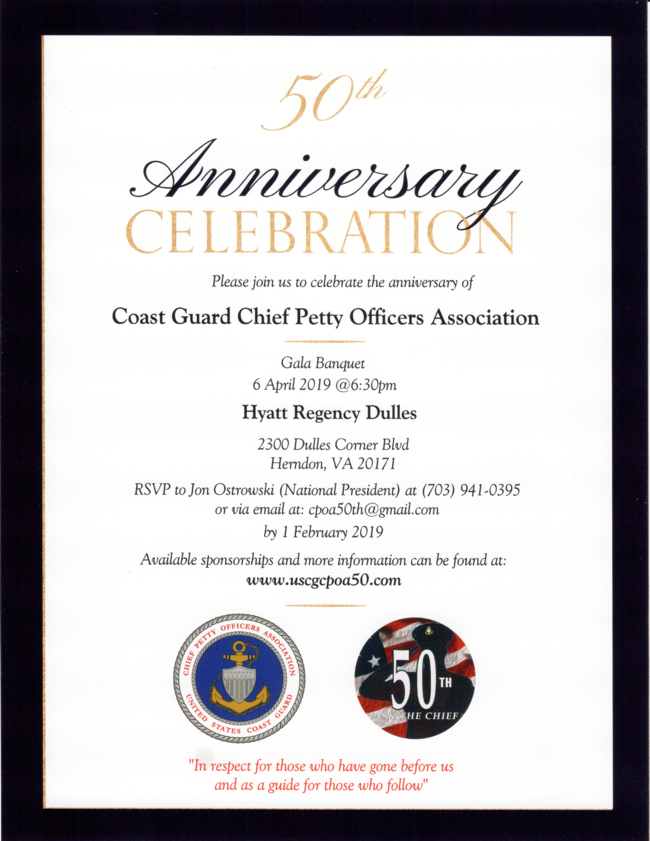 50th
Anniversary
CELEBRATION

Please join us to celebrate the anniversary of

Coast Guard Chief Petty Officers Association

Gala Banquet
6 April 2019 @6:30pm

Hyatt Regency Dulles

2300 Dulles Corner Blvd
Herndon, VA 20171

RSVP to Jon Ostrowski (National President) at (703) 941-0395
or via email at: cpoa50th@gmail.com
by 1 February 2019

Available sponsorships and more information can be found at:
www.uscgcpoa50.com

CHIEF PETTY OFFICERS ASSOCIATION
UNITED STATES COAST GUARD

50TH
THE CHIEF

"In respect for those who have gone before us
and as a guide for those who follow"